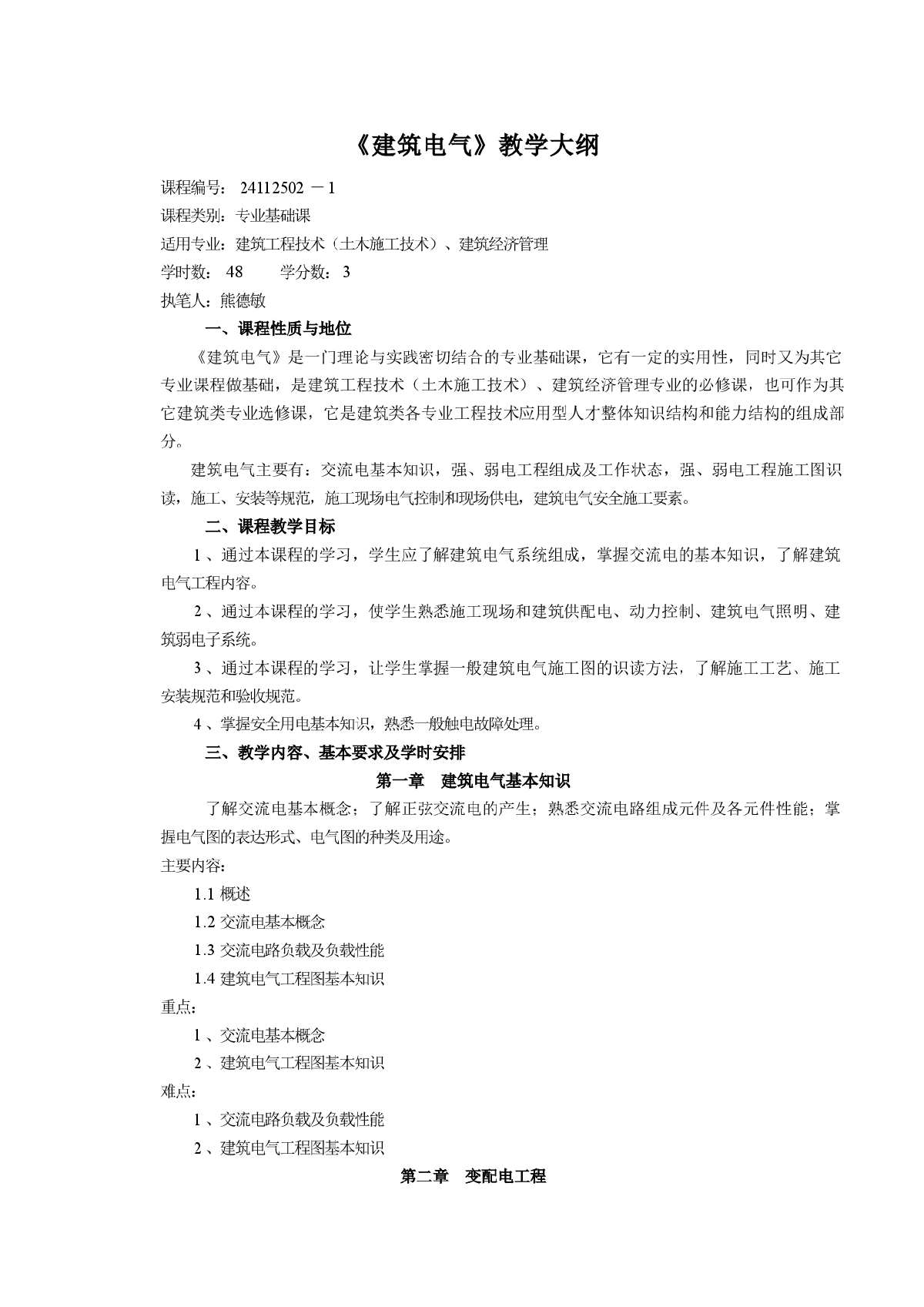 《建筑电气》教学大纲

课程编号： 24112502 －1
课程类别：专业基础课
适用专业：建筑工程技术（土木施工技术）、建筑经济管理
学时数： 48　　学分数：3
执笔人：熊德敏

一、课程性质与地位

《建筑电气》是一门理论与实践密切结合的专业基础课，它有一定的实用性，同时又为其它专业课程做基础，是建筑工程技术（土木施工技术）、建筑经济管理专业的必修课，也可作为其它建筑类专业选修课，它是建筑类各专业工程技术应用型人才整体知识结构和能力结构的组成部分。

建筑电气主要有：交流电基本知识，强、弱电工程组成及工作状态，强、弱电工程施工图识读，施工、安装等规范，施工现场电气控制和现场供电，建筑电气安全施工要素。

二、课程教学目标

1 、通过本课程的学习，学生应了解建筑电气系统组成，掌握交流电的基本知识，了解建筑电气工程内容。

2 、通过本课程的学习，使学生熟悉施工现场和建筑供配电、动力控制、建筑电气照明、建筑弱电子系统。

3 、通过本课程的学习，让学生掌握一般建筑电气施工图的识读方法，了解施工工艺、施工安装规范和验收规范。

4 、掌握安全用电基本知识，熟悉一般触电故障处理。

三、教学内容、基本要求及学时安排

第一章　建筑电气基本知识

了解交流电基本概念；了解正弦交流电的产生；熟悉交流电路组成元件及各元件性能；掌握电气图的表达形式、电气图的种类及用途。

主要内容：
1.1 概述
1.2 交流电基本概念
1.3 交流电路负载及负载性能
1.4 建筑电气工程图基本知识

重点：
1 、交流电基本概念
2 、建筑电气工程图基本知识

难点：
1 、交流电路负载及负载性能
2 、建筑电气工程图基本知识

第二章　变配电工程